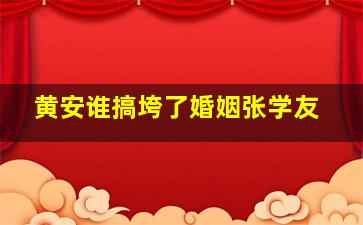 黄安谁搞垮了婚姻张学友